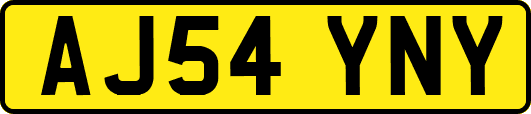 AJ54 YNY